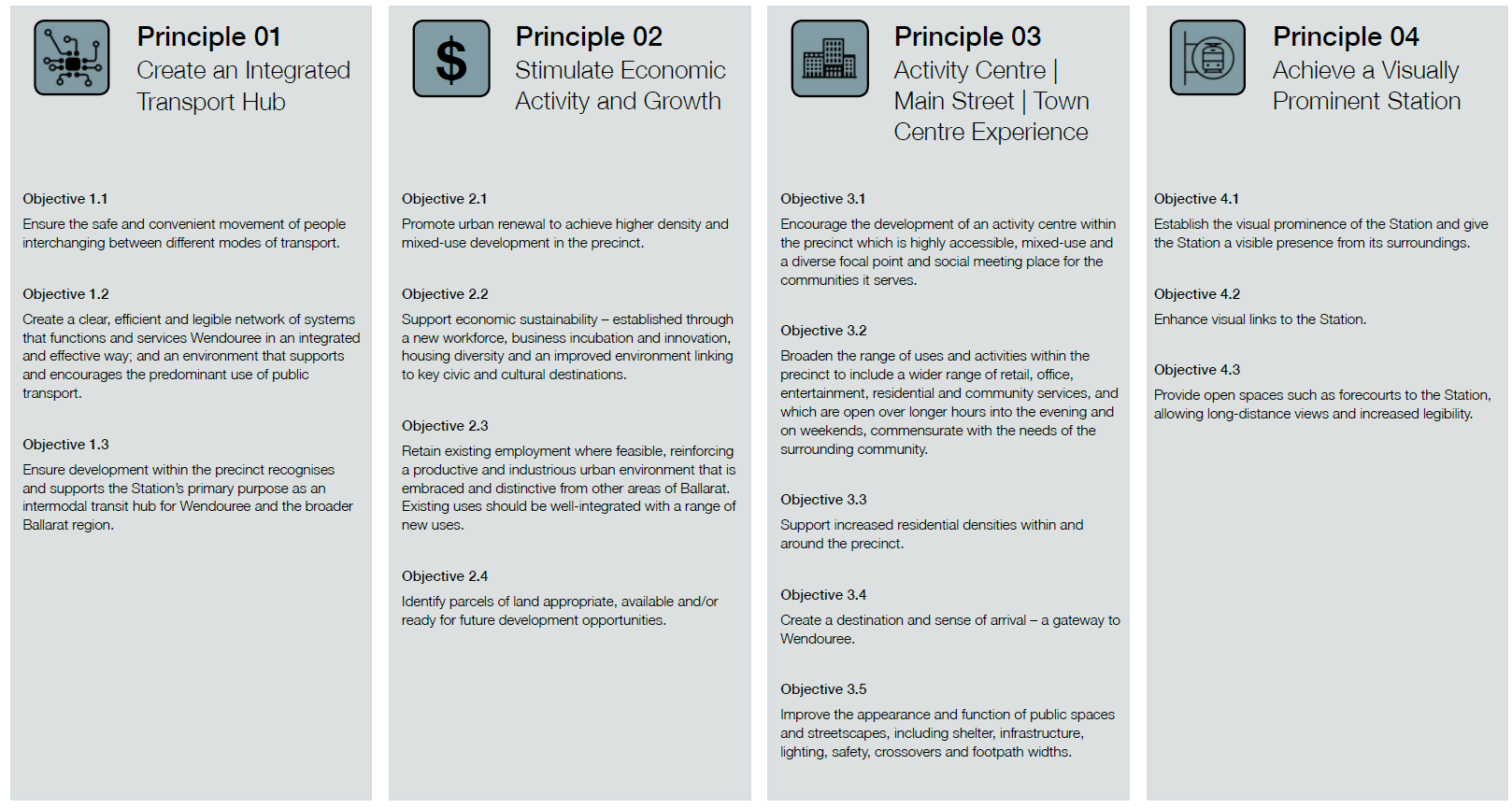 Principle 01
Create an Integrated Transport Hub

Objective 1.1
Ensure the safe and convenient movement of people interchanging between different modes of transport.

Objective 1.2
Create a clear, efficient and legible network of systems that functions and services Wendouree in an integrated and effective way; and an environment that supports and encourages the predominant use of public transport.

Objective 1.3
Ensure development within the precinct recognises and supports the Station's primary purpose as an intermodal transit hub for Wendouree and the broader Ballarat region.

$

Principle 02
Stimulate Economic Activity and Growth

Objective 2.1
Promote urban renewal to achieve higher density and mixed-use development in the precinct.

Objective 2.2
Support economic sustainability – established through a new workforce, business incubation and innovation, housing diversity and an improved environment linking to key civic and cultural destinations.

Objective 2.3
Retain existing employment where feasible, reinforcing a productive and industrious urban environment that is embraced and distinctive from other areas of Ballarat. Existing uses should be well-integrated with a range of new uses.

Objective 2.4
Identify parcels of land appropriate, available and/or ready for future development opportunities.

Principle 03
Activity Centre | Main Street | Town Centre Experience

Objective 3.1
Encourage the development of an activity centre within the precinct which is highly accessible, mixed-use and a diverse focal point and social meeting place for the communities it serves.

Objective 3.2
Broaden the range of uses and activities within the precinct to include a wider range of retail, office, entertainment, residential and community services, and which are open over longer hours into the evening and on weekends, commensurate with the needs of the surrounding community.

Objective 3.3
Support increased residential densities within and around the precinct.

Objective 3.4
Create a destination and sense of arrival – a gateway to Wendouree.

Objective 3.5
Improve the appearance and function of public spaces and streetscapes, including shelter, infrastructure, lighting, safety, crossovers and footpath widths.

Principle 04
Achieve a Visually Prominent Station

Objective 4.1
Establish the visual prominence of the Station and give the Station a visible presence from its surroundings.

Objective 4.2
Enhance visual links to the Station.

Objective 4.3
Provide open spaces such as forecourts to the Station, allowing long-distance views and increased legibility.